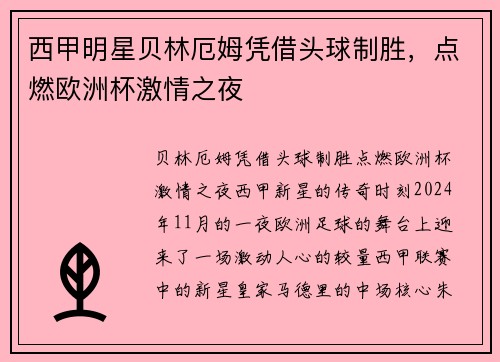 西甲明星贝林厄姆凭借头球制胜，点燃欧洲杯激情之夜

贝林厄姆凭借头球制胜点燃欧洲杯激情之夜西甲新星的传奇时刻2024年11月的一夜欧洲足球的舞台上迎来了一场激动人心的较量西甲联赛中的新星皇家马德里的中场核心朱